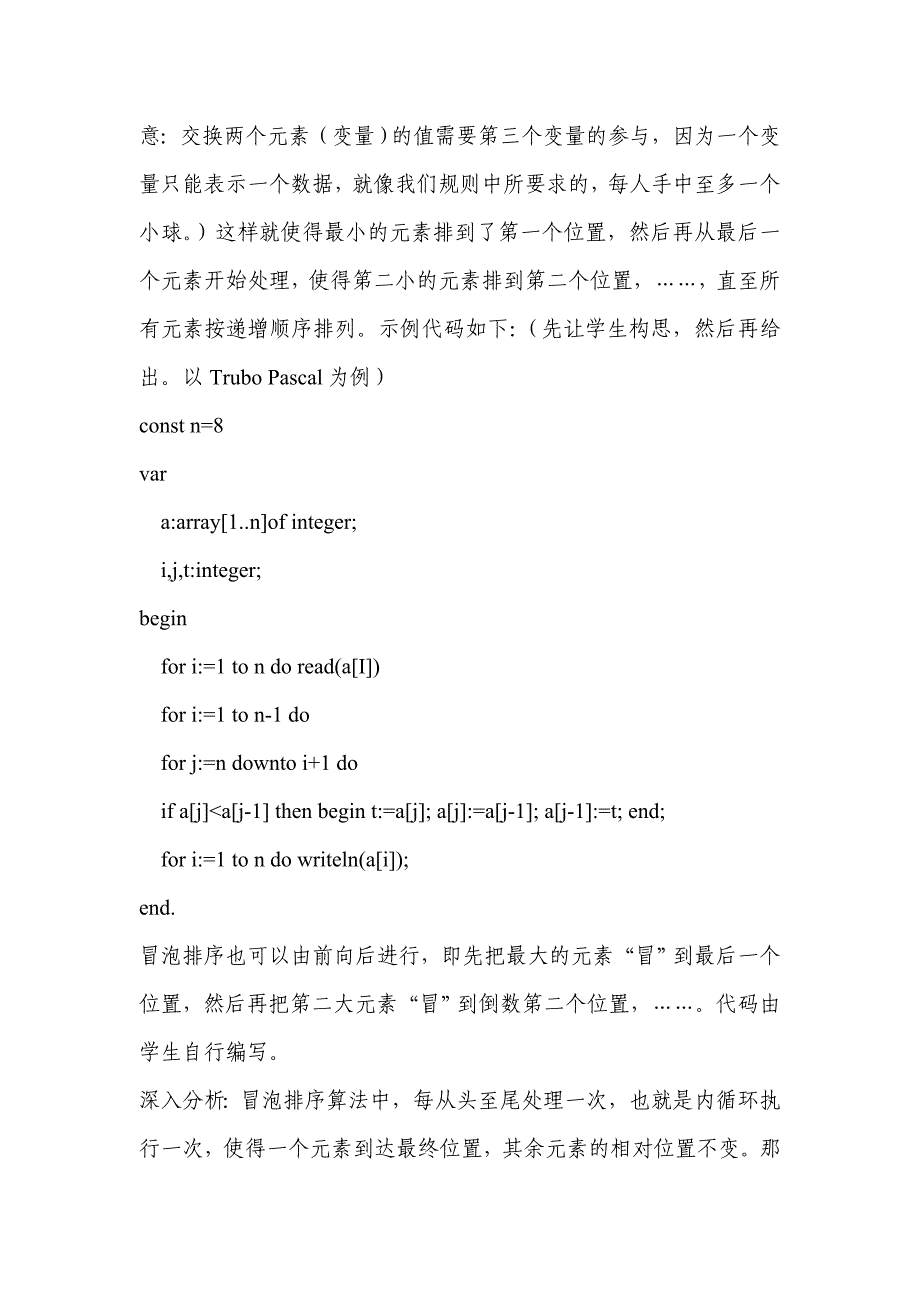 意：交换两个元素（变量）的值需要第三个变量的参与，因为一个变量只能表示一个数据，就像我们规则中所要求的，每人手中至多一个小球。）这样就使得最小的元素排到了第一个位置，然后再从最后一个元素开始处理，使得第二小的元素排到第二个位置，……，直至所有元素按递增顺序排列。示例代码如下：（先让学生构思，然后再给出。以 Trubo Pascal 为例）

const n=8

var

a:array[1..n]of integer;

i,j,t:integer;

begin

for i:=1 to n do read(a[I])

for i:=1 to n-1 do

for j:=n downto i+1 do

if a[j]<a[j-1] then begin t:=a[j]; a[j]:=a[j-1]; a[j-1]:=t; end;

for i:=1 to n do writeln(a[i]);

end.

冒泡排序也可以由前向后进行，即先把最大的元素“冒”到最后一个位置，然后再把第二大元素“冒”到倒数第二个位置，……。代码由学生自行编写。

深入分析：冒泡排序算法中，每从头至尾处理一次，也就是内循环执行一次，使得一个元素到达最终位置，其余元素的相对位置不变。那